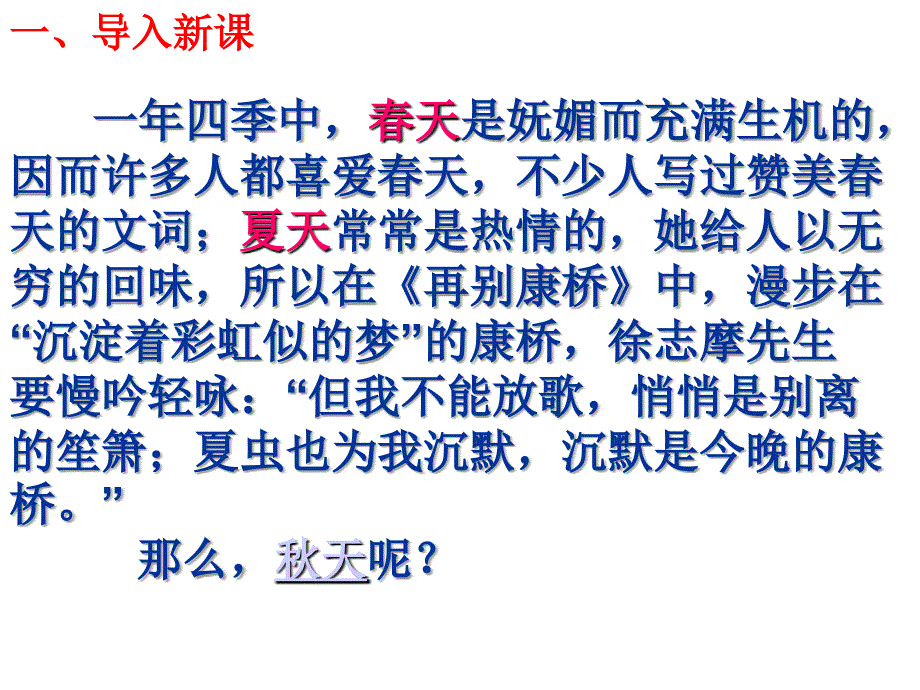 一、导入新课

一年四季中，春天是妩媚而充满生机的，因而许多人都喜爱春天，不少人写过赞美春天的文词；夏天常常是热情的，她给人以无穷的回味，所以在《再别康桥》中，漫步在“沉淀着彩虹似的梦”的康桥，徐志摩先生要慢吟轻咏：“但我不能放歌，悄悄是别离的笙箫；夏虫也为我沉默，沉默是今晚的康桥。”

那么，秋天呢？